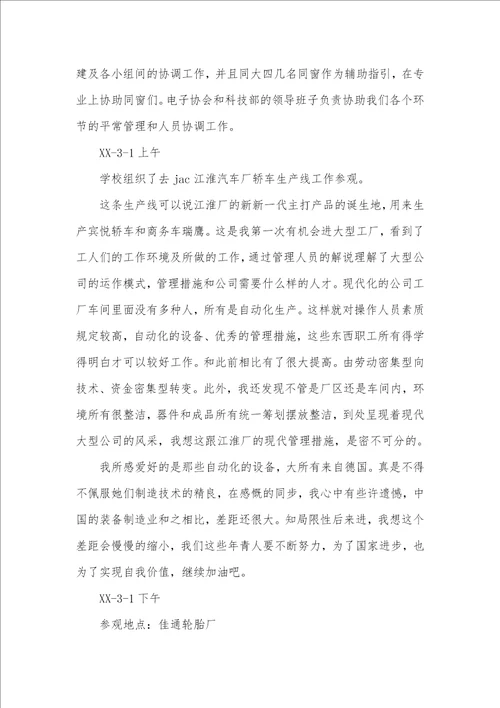 建及各小组间的协调工作，并且同大四几名同窗作为辅助指引，在专业上协助同窗们。电子协会和科技部的领导班子负责协助我们各个环节的平常管理和人员协调工作。

XX-3-1 上午

学校组织了去 jac 江淮汽车厂轿车生产线工作参观。

这条生产线可以说江淮厂的新新一代主打产品的诞生地，用来生产宾悦轿车和商务车瑞鹰。这是我第一次有机会进大型工厂，看到了工人们的工作环境及所做的工作，通过管理人员的解说理解了大型公司的运作模式，管理措施和公司需要什么样的人才。现代化的公司工厂车间里面没有多种人，所有是自动化生产。这样就对操作人员素质规定较高，自动化的设备、优秀的管理措施，这些东西职工所有得学得明白才可以较好工作。和此前相比有了很大提高。由劳动密集型向技术、资金密集型转变。此外，我还发现不管是厂区还是车间内，环境所有很整洁，器件和成品所有统一筹划摆放整洁，到处呈现着现代大型公司的风采，我想这跟江淮厂的现代管理措施，是密不可分的。

我所感爱好的是那些自动化的设备，大所有来自德国。真是不得不佩服她们制造技术的精良，在感慨的同步，我心中有些许遗憾，中国的装备制造业和之相比，差距还很大。知局限性后来进，我想这个差距会慢慢的缩小，我们这些年青人要不断努力，为了国家进步，也为了实现自我价值，继续加油吧。

XX-3-1 下午

参观地点：佳通轮胎厂